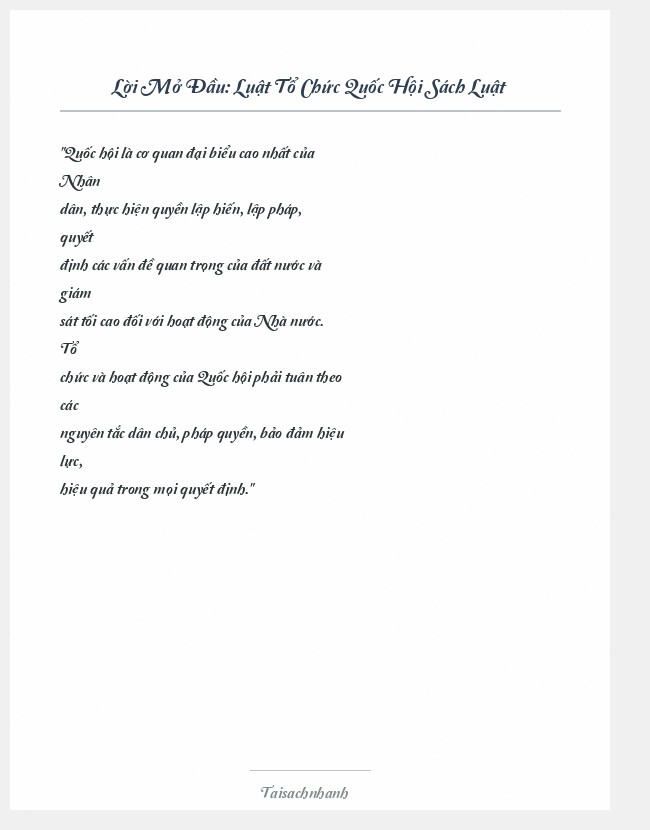 Lời Mở Đầu: Luật Tổ Chức Quốc Hội Sách Luật

"Quốc hội là cơ quan đại biểu cao nhất của Nhân dân, thực hiện quyền lập hiến, lập pháp, quyết định các vấn đề quan trọng của đất nước và giám sát tối cao đối với hoạt động của Nhà nước. Tổ chức và hoạt động của Quốc hội phải tuân theo các nguyên tắc dân chủ, pháp quyền, bảo đảm hiệu lực, hiệu quả trong mọi quyết định."

Taisachnhanh